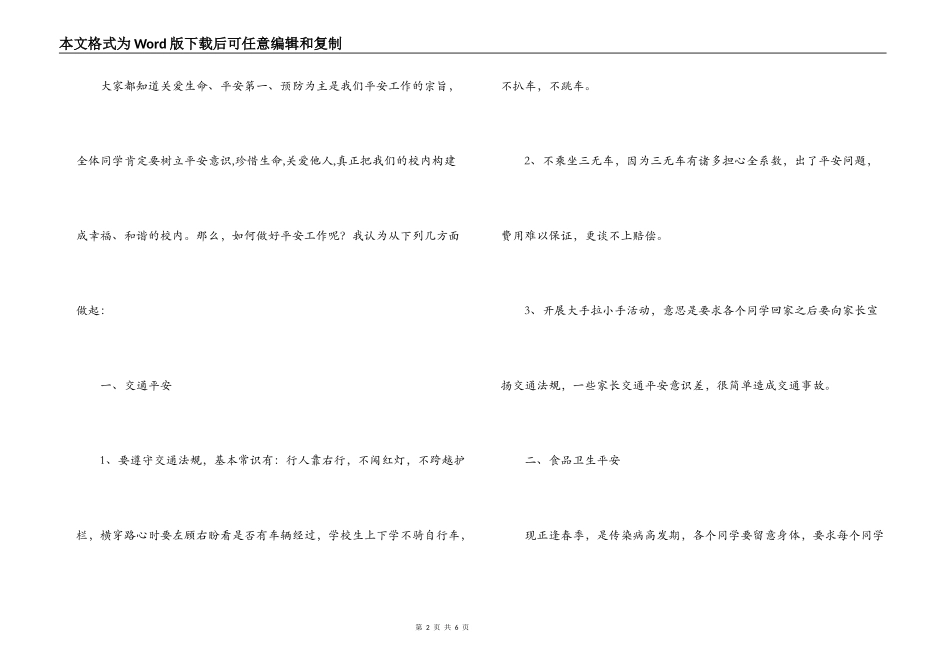 本文格式为Word版下载后可任意编辑和复制

大家都知道关爱生命、平安第一、预防为主是我们平安工作的宗旨，全体同学肯定要树立平安意识,珍惜生命,关爱他人,真正把我们的校内构建成幸福、和谐的校内。那么，如何做好平安工作呢？我认为从下列几方面做起：

一、交通平安

1、要遵守交通法规，基本常识有：行人靠右行，不闯红灯，不跨越护栏，横穿路心时要左顾右盼看是否有车辆经过，学校生上下学不骑自行车，不扒车，不跳车。

2、不乘坐三无车，因为三无车有诸多担心全系数，出了平安问题，费用难以保证，更谈不上赔偿。

3、开展大手拉小手活动，意思是要求各个同学回家之后要向家长宣扬交通法规，一些家长交通平安意识差，很简单造成交通事故。

二、食品卫生平安

现正逢春季，是传染病高发期，各个同学要留意身体，要求每个同学

第 2 页 共 6 页